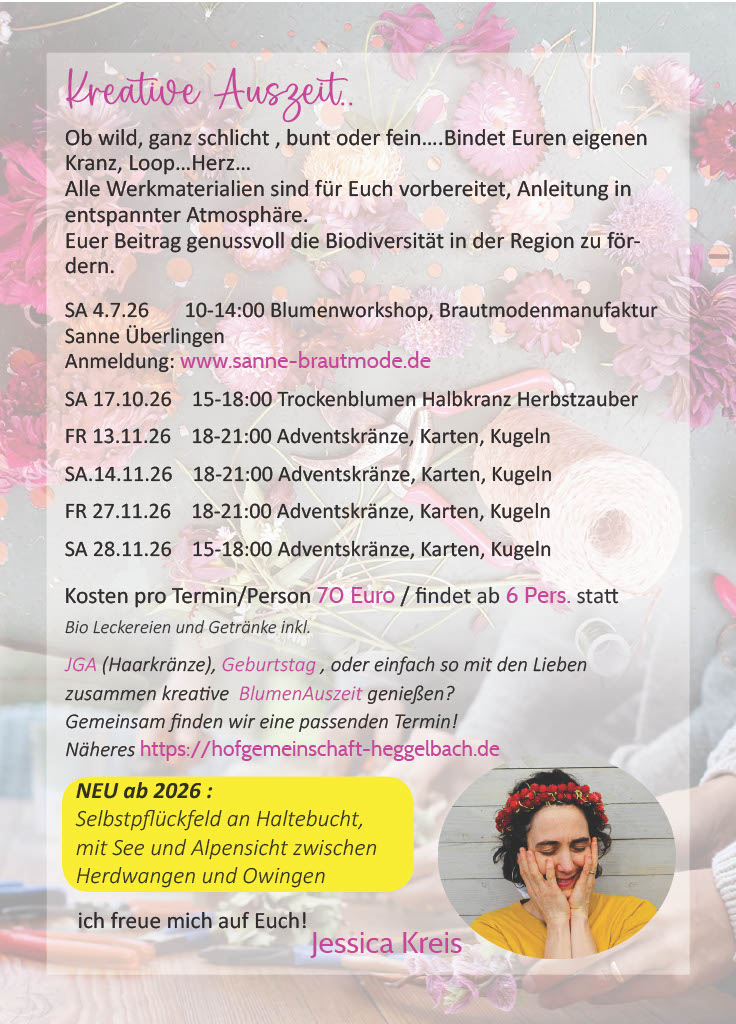 Kreative Auszeit..

Ob wild, ganz schlicht , bunt oder fein….Bindet Euren eigenen Kranz, Loop…Herz…
Alle Werkmaterialien sind für Euch vorbereitet, Anleitung in entspannter Atmosphäre.
Euer Beitrag genussvoll die Biodiversität in der Region zu fördern.

SA 4.7.26 10-14:00 Blumenworkshop, Brautmodenmanufaktur Sanne Überlingen
Anmeldung: www.sanne-brautmode.de

SA 17.10.26 15-18:00 Trockenblumen Halbkranz Herbstzauber

FR 13.11.26 18-21:00 Adventskränze, Karten, Kugeln

SA.14.11.26 18-21:00 Adventskränze, Karten, Kugeln

FR 27.11.26 18-21:00 Adventskränze, Karten, Kugeln

SA 28.11.26 15-18:00 Adventskränze, Karten, Kugeln

Kosten pro Termin/Person 70 Euro / findet ab 6 Pers. statt
Bio Leckereien und Getränke inkl.

JGA (Haarkränze), Geburtstag , oder einfach so mit den Lieben zusammen kreative BlumenAuszeit genießen?
Gemeinsam finden wir eine passenden Termin!
Näheres https://hofgemeinschaft-heggelbach.de

NEU ab 2026 :
Selbstpflückfeld an Haltebucht, mit See und Alpensicht zwischen Herdwangen und Owingen

ich freue mich auf Euch!
Jessica Kreis